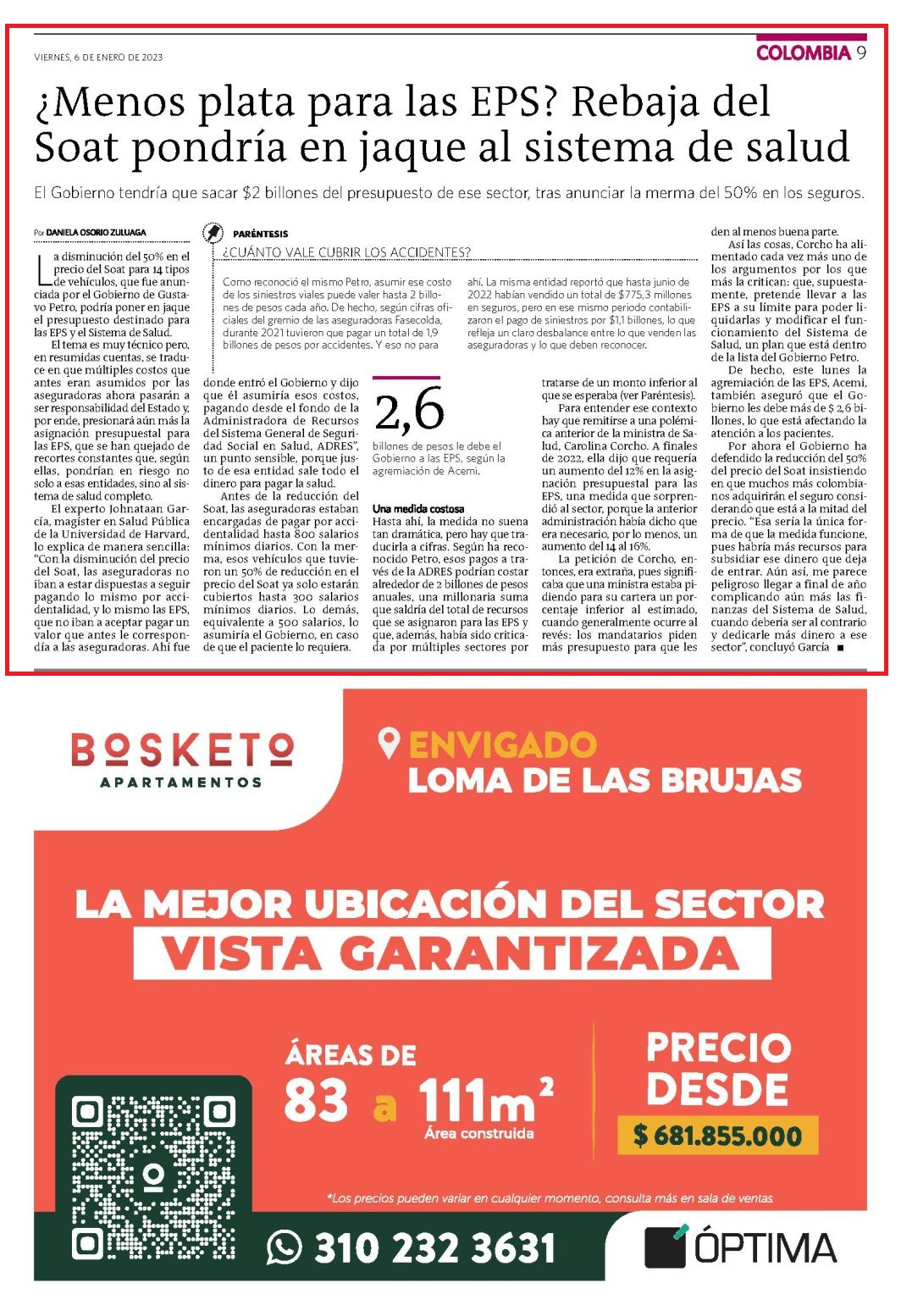 VIERNES, 6 DE ENERO DE 2023

COLOMBIA 9

¿Menos plata para las EPS? Rebaja del Soat pondría en jaque al sistema de salud

El Gobierno tendría que sacar $2 billones del presupuesto de ese sector, tras anunciar la merma del 50% en los seguros.

Por DANIELA OSORIO ZULUAGA

La disminución del 50% en el precio del Soat para 14 tipos de vehículos, que fue anunciada por el Gobierno de Gustavo Petro, podría poner en jaque el presupuesto destinado para las EPS y el Sistema de Salud.

El tema es muy técnico pero, en resumidas cuentas, se traduce en que múltiples costos que antes eran asumidos por las aseguradoras ahora pasarán a ser responsabilidad del Estado y, por ende, presionará aún más la asignación presupuestal para las EPS, que se han quejado de recortes constantes que, según ellas, pondrían en riesgo no solo a esas entidades, sino al sistema de salud completo.

El experto Johnataan García, magister en Salud Pública de la Universidad de Harvard, lo explica de manera sencilla: "Con la disminución del precio del Soat, las aseguradoras no iban a estar dispuestas a seguir pagando lo mismo por accidentalidad, y lo mismo las EPS, que no iban a aceptar pagar un valor que antes le correspondía a las aseguradoras. Ahí fue donde entró el Gobierno y dijo que él asumiría esos costos, pagando desde el fondo de la Administradora de Recursos del Sistema General de Seguridad Social en Salud, ADRES", un punto sensible, porque justo de esa entidad sale todo el dinero para pagar la salud.

Antes de la reducción del Soat, las aseguradoras estaban encargadas de pagar por accidentalidad hasta 800 salarios mínimos diarios. Con la merma, esos vehículos que tuvieron un 50% de reducción en el precio del Soat ya solo estarán cubiertos hasta 300 salarios mínimos diarios. Lo demás, equivalente a 500 salarios, lo asumiría el Gobierno, en caso de que el paciente lo requiera.

PARÉNTESIS
¿CUÁNTO VALE CUBRIR LOS ACCIDENTES?

Como reconoció el mismo Petro, asumir ese costo de los siniestros viales puede valer hasta 2 billones de pesos cada año. De hecho, según cifras oficiales del gremio de las aseguradoras Fasecolda, durante 2021 tuvieron que pagar un total de 1,9 billones de pesos por accidentes. Y eso no para ahí. La misma entidad reportó que hasta junio de 2022 habían vendido un total de $775,3 millones en seguros, pero en ese mismo periodo contabilizaron el pago de siniestros por $1,1 billones, lo que refleja un claro desbalance entre lo que venden las aseguradoras y lo que deben reconocer.

2,6
billones de pesos le debe el Gobierno a las EPS, según la agremiación de Acemi.

Una medida costosa
Hasta ahí, la medida no suena tan dramática, pero hay que traducirla a cifras. Según ha reconocido Petro, esos pagos a través de la ADRES podrían costar alrededor de 2 billones de pesos anuales, una millonaria suma que saldría del total de recursos que se asignaron para las EPS y que, además, había sido criticada por múltiples sectores por tratarse de un monto inferior al que se esperaba (ver Paréntesis).

Para entender ese contexto hay que remitirse a una polémica anterior de la ministra de Salud, Carolina Corcho. A finales de 2022, ella dijo que requería un aumento del 12% en la asignación presupuestal para las EPS, una medida que sorprendió al sector, porque la anterior administración había dicho que era necesario, por lo menos, un aumento del 14 al 16%.

La petición de Corcho, entonces, era extraña, pues significaba que una ministra estaba pidiendo para su cartera un porcentaje inferior al estimado, cuando generalmente ocurre al revés: los mandatarios piden más presupuesto para que les den al menos buena parte.

Así las cosas, Corcho ha alimentado cada vez más uno de los argumentos por los que más la critican: que, supuestamente, pretende llevar a las EPS a su límite para poder liquidarlas y modificar el funcionamiento del Sistema de Salud, un plan que está dentro de la lista del Gobierno Petro.

De hecho, este lunes la agremiación de las EPS, Acemi, también aseguró que el Gobierno les debe más de $ 2,6 billones, lo que está afectando la atención a los pacientes.

Por ahora el Gobierno ha defendido la reducción del 50% del precio del Soat insistiendo en que muchos más colombianos adquirirán el seguro considerando que está a la mitad del precio. "Esa sería la única forma de que la medida funcione, pues habría más recursos para subsidiar ese dinero que deja de entrar. Aún así, me parece peligroso llegar a final de año complicando aún más las finanzas del Sistema de Salud, cuando debería ser al contrario y dedicarle más dinero a ese sector", concluyó García ■

BOSKETO
APARTAMENTOS

ENVIGADO
LOMA DE LAS BRUJAS

LA MEJOR UBICACIÓN DEL SECTOR
VISTA GARANTIZADA

ÁREAS DE
83 a 111m²
Área construida

PRECIO
DESDE
$ 681.855.000

*Los precios pueden variar en cualquier momento, consulta más en sala de ventas.

310 232 3631

ÓPTIMA